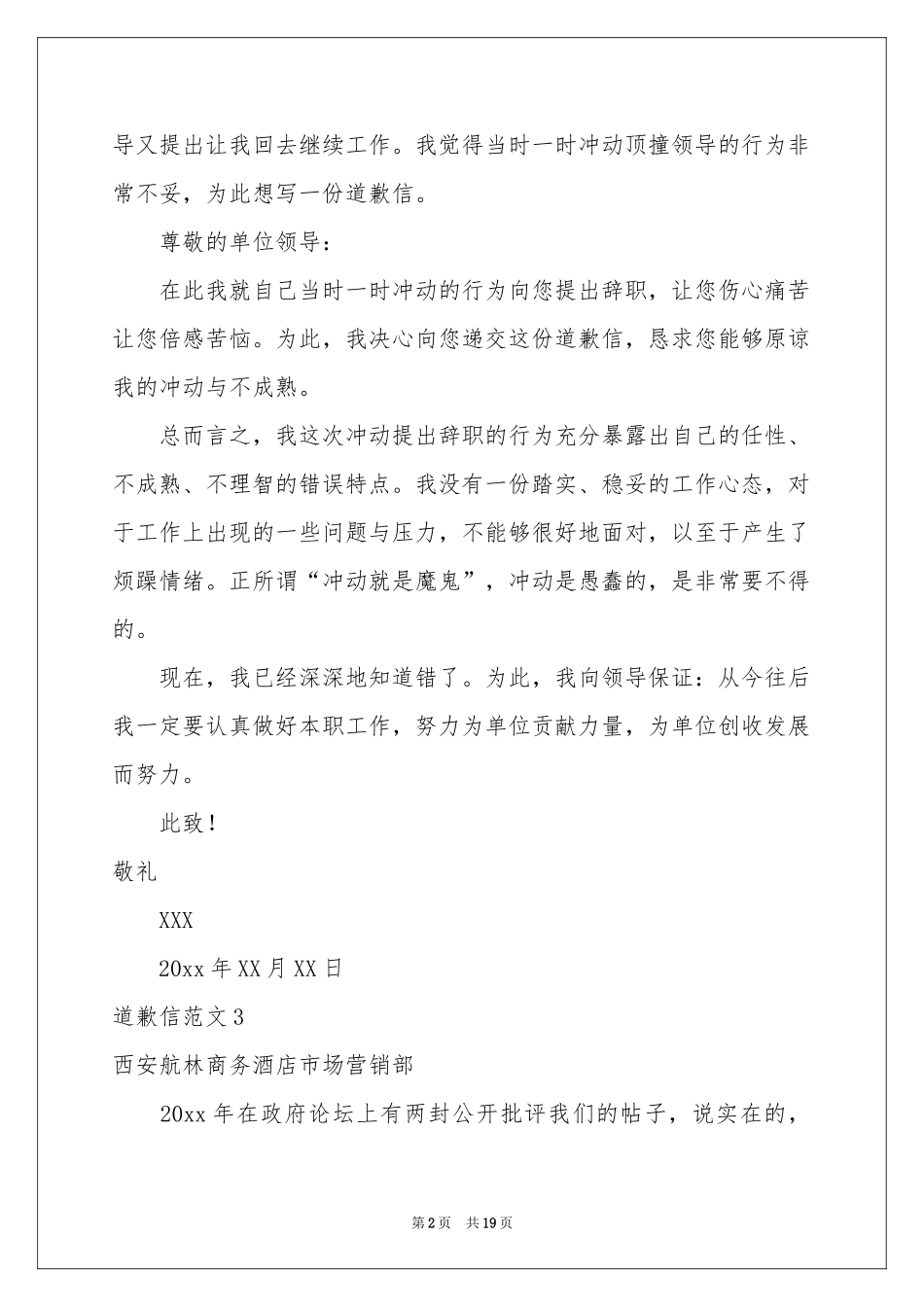 导又提出让我回去继续工作。我觉得当时一时冲动顶撞领导的行为非常不妥，为此想写一份道歉信。

尊敬的单位领导：

在此我就自己当时一时冲动的行为向您提出辞职，让您伤心痛苦让您倍感苦恼。为此，我决心向您递交这份道歉信，恳求您能够原谅我的冲动与不成熟。

总而言之，我这次冲动提出辞职的行为充分暴露出自己的任性、不成熟、不理智的错误特点。我没有一份踏实、稳妥的工作心态，对于工作上出现的一些问题与压力，不能够很好地面对，以至于产生了烦躁情绪。正所谓“冲动就是魔鬼”，冲动是愚蠢的，是非常要不得的。

现在，我已经深深地知道错了。为此，我向领导保证：从今往后我一定要认真做好本职工作，努力为单位贡献力量，为单位创收发展而努力。

此致！

敬礼

XXX

20xx年XX月XX日

道歉信范文3

西安航林商务酒店市场营销部

20xx年在政府论坛上有两封公开批评我们的帖子，说实在的，

第2页 共19页